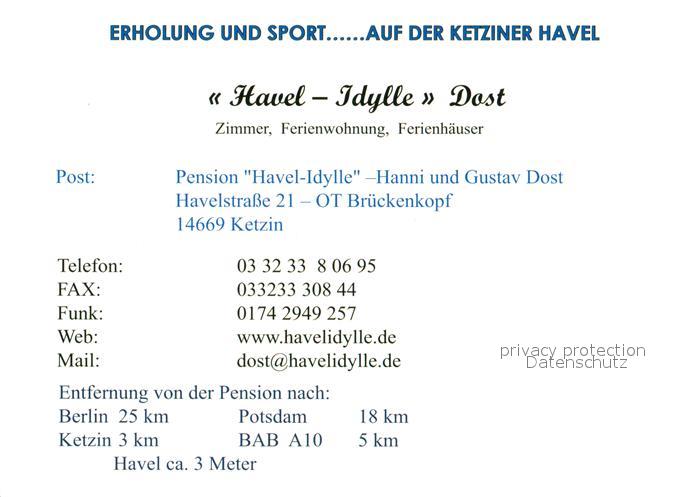 ERHOLUNG UND SPORT......AUF DER KETZINER HAVEL

« Havel – Idylle » Dost

Zimmer, Ferienwohnung, Ferienhäuser

Post: Pension "Havel-Idylle" –Hanni und Gustav Dost
Havelstraße 21 – OT Brückenkopf
14669 Ketzin

Telefon: 03 32 33 8 06 95
FAX: 033233 308 44
Funk: 0174 2949 257
Web: www.havelidylle.de
Mail: dost@havelidylle.de

Entfernung von der Pension nach:
Berlin 25 km Potsdam 18 km
Ketzin 3 km BAB A10 5 km
Havel ca. 3 Meter

privacy protection
Datenschutz